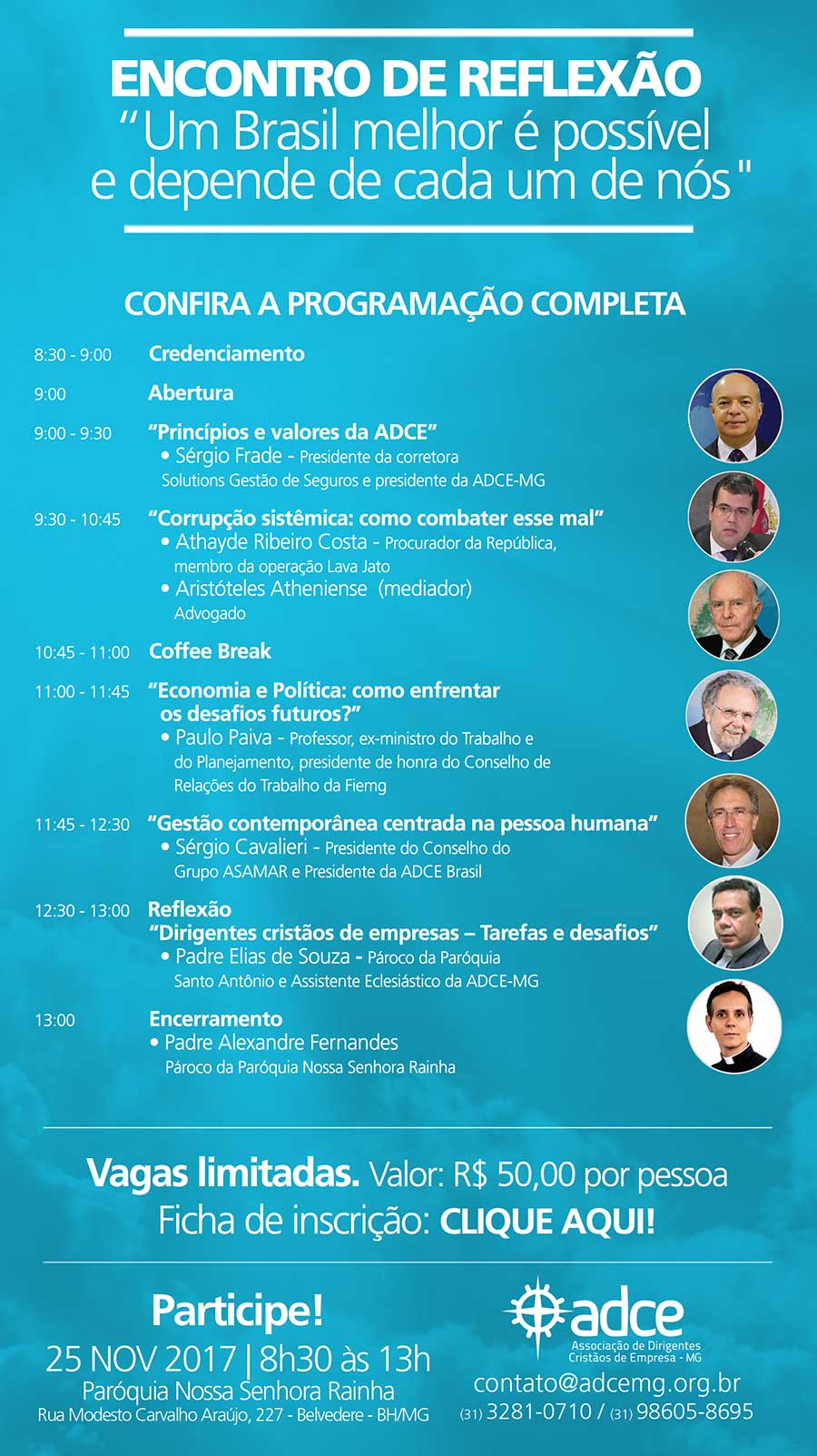 ENCONTRO DE REFLEXÃO
"Um Brasil melhor é possível e depende de cada um de nós"

CONFIRA A PROGRAMAÇÃO COMPLETA

8:30 - 9:00 Credenciamento

9:00 Abertura

9:00 - 9:30 "Princípios e valores da ADCE"
• Sérgio Frade - Presidente da corretora Solutions Gestão de Seguros e presidente da ADCE-MG

9:30 - 10:45 "Corrupção sistêmica: como combater esse mal"
• Athayde Ribeiro Costa - Procurador da República, membro da operação Lava Jato
• Aristóteles Atheniense (mediador) Advogado

10:45 - 11:00 Coffee Break

11:00 - 11:45 "Economia e Política: como enfrentar os desafios futuros?"
• Paulo Paiva - Professor, ex-ministro do Trabalho e do Planejamento, presidente de honra do Conselho de Relações do Trabalho da Fiemg

11:45 - 12:30 "Gestão contemporânea centrada na pessoa humana"
• Sérgio Cavalieri - Presidente do Conselho do Grupo ASAMAR e Presidente da ADCE Brasil

12:30 - 13:00 Reflexão
"Dirigentes cristãos de empresas – Tarefas e desafios"
• Padre Elias de Souza - Pároco da Paróquia Santo Antônio e Assistente Eclesiástico da ADCE-MG

13:00 Encerramento
• Padre Alexandre Fernandes
Pároco da Paróquia Nossa Senhora Rainha

Vagas limitadas. Valor: R$ 50,00 por pessoa
Ficha de inscrição: CLIQUE AQUI!

Participe!
25 NOV 2017 | 8h30 às 13h
Paróquia Nossa Senhora Rainha
Rua Modesto Carvalho Araújo, 227 - Belvedere - BH/MG

adce
Associação de Dirigentes Cristãos de Empresa - MG
contato@adcemg.org.br
(31) 3281-0710 / (31) 98605-8695